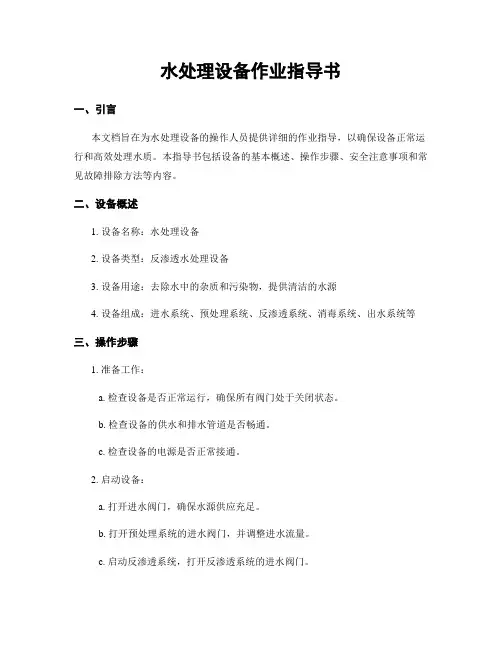 水处理设备作业指导书

一、引言

本文档旨在为水处理设备的操作人员提供详细的作业指导，以确保设备正常运行和高效处理水质。本指导书包括设备的基本概述、操作步骤、安全注意事项和常见故障排除方法等内容。

二、设备概述

1. 设备名称：水处理设备

2. 设备类型：反渗透水处理设备

3. 设备用途：去除水中的杂质和污染物，提供清洁的水源

4. 设备组成：进水系统、预处理系统、反渗透系统、消毒系统、出水系统等

三、操作步骤

1. 准备工作：

a. 检查设备是否正常运行，确保所有阀门处于关闭状态。

b. 检查设备的供水和排水管道是否畅通。

c. 检查设备的电源是否正常接通。

2. 启动设备：

a. 打开进水阀门，确保水源供应充足。

b. 打开预处理系统的进水阀门，并调整进水流量。

c. 启动反渗透系统，打开反渗透系统的进水阀门。